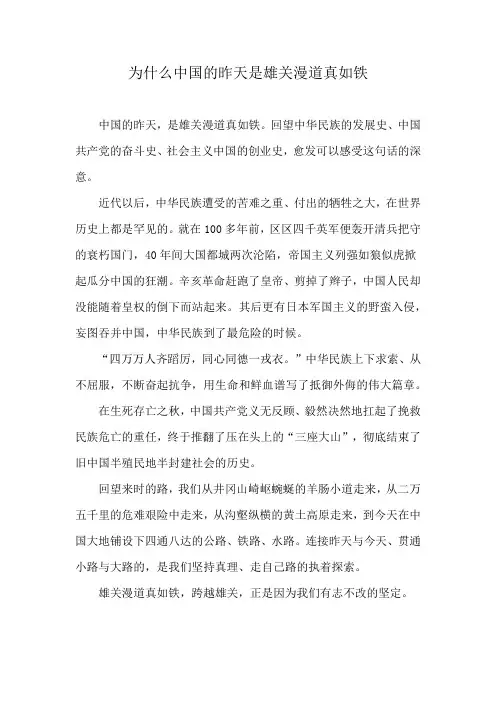 为什么中国的昨天是雄关漫道真如铁

中国的昨天，是雄关漫道真如铁。回望中华民族的发展史、中国共产党的奋斗史、社会主义中国的创业史，愈发可以感受这句话的深意。

近代以后，中华民族遭受的苦难之重、付出的牺牲之大，在世界历史上都是罕见的。就在100多年前，区区四千英军便轰开清兵把守的衰朽国门，40年间大国都城两次沦陷，帝国主义列强如狼似虎掀起瓜分中国的狂潮。辛亥革命赶跑了皇帝、剪掉了辫子，中国人民却没能随着皇权的倒下而站起来。其后更有日本军国主义的野蛮入侵，妄图吞并中国，中华民族到了最危险的时候。

“四万万人齐蹈厉，同心同德一戎衣。”中华民族上下求索、从不屈服，不断奋起抗争，用生命和鲜血谱写了抵御外侮的伟大篇章。

在生死存亡之秋，中国共产党义无反顾、毅然决然地扛起了挽救民族危亡的重任，终于推翻了压在头上的“三座大山”，彻底结束了旧中国半殖民地半封建社会的历史。

回望来时的路，我们从井冈山崎岖蜿蜒的羊肠小道走来，从二万五千里的危难艰险中走来，从沟壑纵横的黄土高原走来，到今天在中国大地铺设下四通八达的公路、铁路、水路。连接昨天与今天、贯通小路与大路的，是我们坚持真理、走自己路的执着探索。

雄关漫道真如铁，跨越雄关，正是因为我们有志不改的坚定。